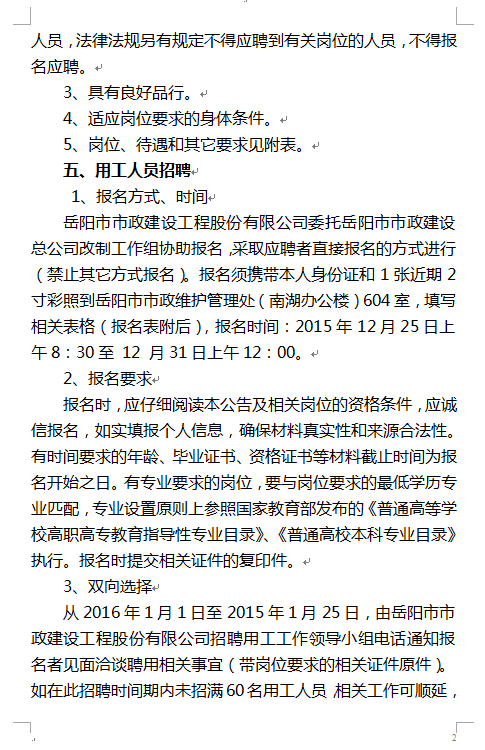 人员，法律法规另有规定不得应聘到有关岗位的人员，不得报名应聘。

3、具有良好品行。

4、适应岗位要求的身体条件。

5、岗位、待遇和其它要求见附表。

五、用工人员招聘

1、报名方式、时间

岳阳市市政建设工程股份有限公司委托岳阳市市政建设总公司改制工作组协助报名，采取应聘者直接报名的方式进行（禁止其它方式报名）。报名须携带本人身份证和 1 张近期 2 寸彩照到岳阳市市政维护管理处（南湖办公楼）604 室，填写相关表格（报名表附后），报名时间：2015 年 12 月 25 日上午 8：30 至 12 月 31 日上午 12：00。

2、报名要求

报名时，应仔细阅读本公告及相关岗位的资格条件，应诚信报名，如实填报个人信息，确保材料真实性和来源合法性。有时间要求的年龄、毕业证书、资格证书等材料截止时间为报名开始之日。有专业要求的岗位，要与岗位要求的最低学历专业匹配，专业设置原则上参照国家教育部发布的《普通高等学校高职高专教育指导性专业目录》、《普通高校本科专业目录》执行。报名时提交相关证件的复印件。

3、双向选择

从 2016 年 1 月 1 日至 2015 年 1 月 25 日，由岳阳市市政建设工程股份有限公司招聘用工工作领导小组电话通知报名者见面洽谈聘用相关事宜（带岗位要求的相关证件原件）。如在此招聘时间期内未招满 60 名用工人员 相关工作可顺延，

2